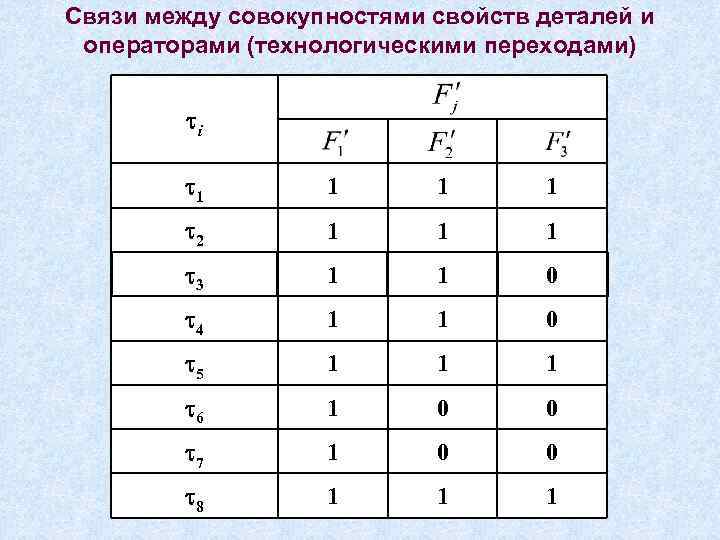 Связи между совокупностями свойств деталей и операторами (технологическими переходами)

| $\tau_i$ | $F'_j$ | | |
|---|---|---|---|
| | $F'_1$ | $F'_2$ | $F'_3$ |
| $\tau_1$ | 1 | 1 | 1 |
| $\tau_2$ | 1 | 1 | 1 |
| $\tau_3$ | 1 | 1 | 0 |
| $\tau_4$ | 1 | 1 | 0 |
| $\tau_5$ | 1 | 1 | 1 |
| $\tau_6$ | 1 | 0 | 0 |
| $\tau_7$ | 1 | 0 | 0 |
| $\tau_8$ | 1 | 1 | 1 |